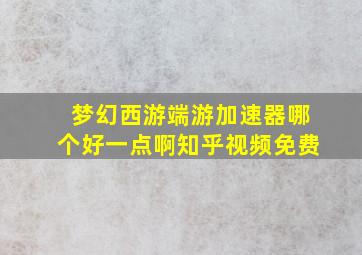 梦幻西游端游加速器哪个好一点啊知乎视频免费